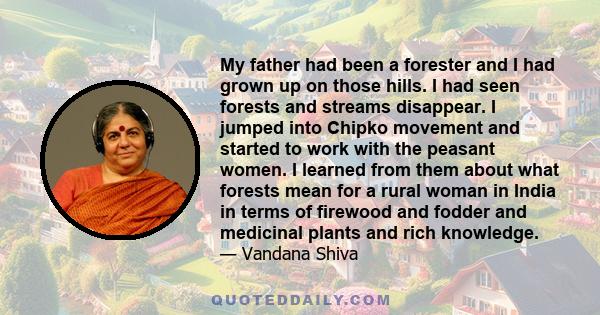 My father had been a forester and I had grown up on those hills. I had seen forests and streams disappear. I jumped into Chipko movement and started to work with the peasant women. I learned from them about what forests mean for a rural woman in India in terms of firewood and fodder and medicinal plants and rich knowledge.
— Vandana Shiva

QUOTEDDAILY.COM